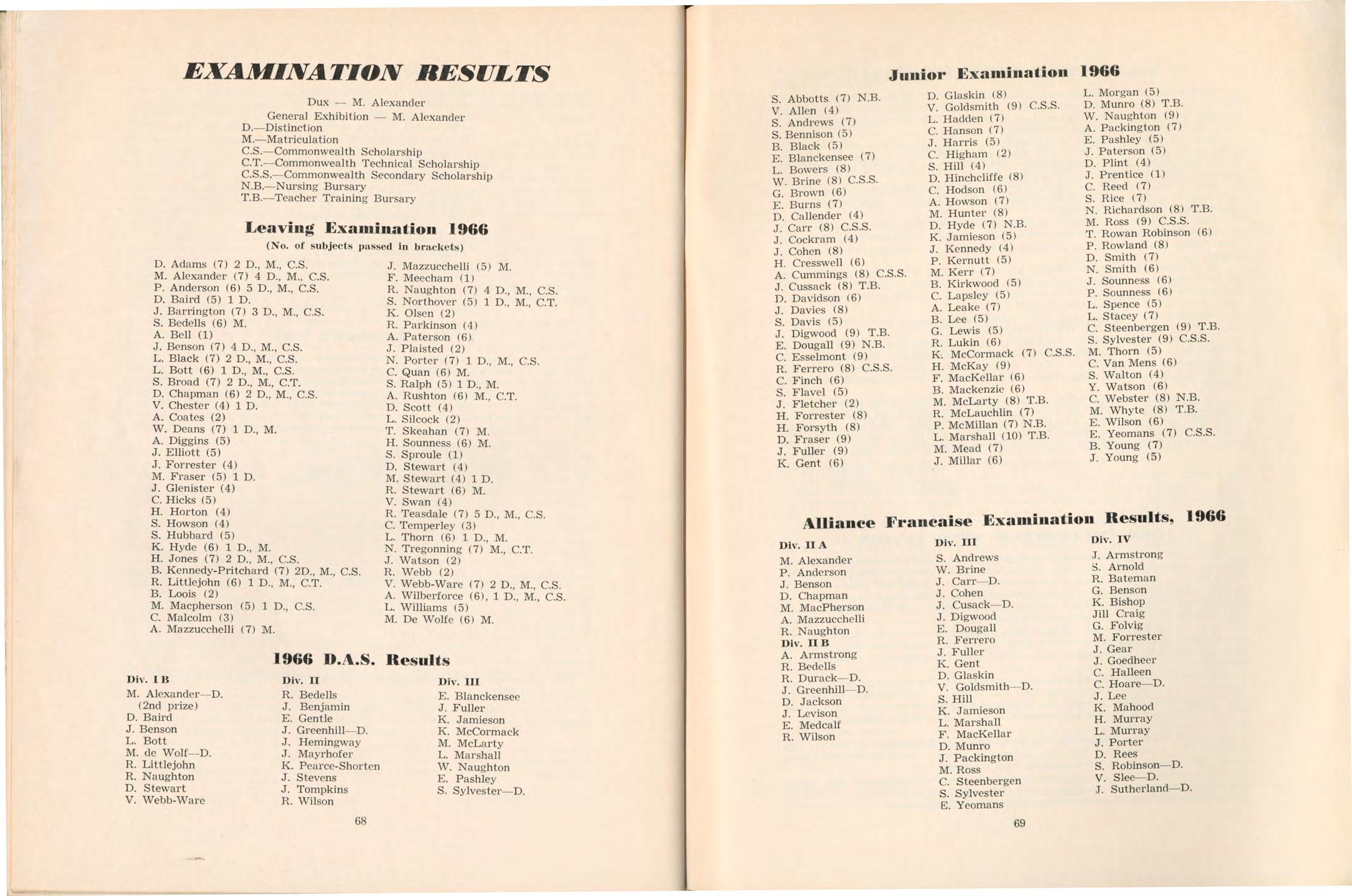 EXAMINATION RESULTS

Dux — M. Alexander
General Exhibition — M. Alexander
D.—Distinction
M.—Matriculation
C.S.—Commonwealth Scholarship
C.T.—Commonwealth Technical Scholarship
C.S.S.—Commonwealth Secondary Scholarship
N.B.—Nursing Bursary
T.B.—Teacher Training Bursary

Leaving Examination 1966
(No. of subjects passed in brackets)

D. Adams (7) 2 D., M., C.S.
M. Alexander (7) 4 D., M., C.S.
P. Anderson (6) 5 D., M., C.S.
D. Baird (5) 1 D.
J. Barrington (7) 3 D., M., C.S.
S. Bedells (6) M.
A. Bell (1)
J. Benson (7) 4 D., M., C.S.
L. Black (7) 2 D., M., C.S.
L. Bott (6) 1 D., M., C.S.
S. Broad (7) 2 D., M., C.T.
D. Chapman (6) 2 D., M., C.S.
V. Chester (4) 1 D.
A. Coates (2)
W. Deans (7) 1 D., M.
A. Diggins (5)
J. Elliott (5)
J. Forrester (4)
M. Fraser (5) 1 D.
J. Glenister (4)
C. Hicks (5)
H. Horton (4)
S. Howson (4)
S. Hubbard (5)
K. Hyde (6) 1 D., M.
H. Jones (7) 2 D., M., C.S.
B. Kennedy-Pritchard (7) 2D., M., C.S.
R. Littlejohn (6) 1 D., M., C.T.
B. Loois (2)
M. Macpherson (5) 1 D., C.S.
C. Malcolm (3)
A. Mazzucchelli (7) M.

J. Mazzucchelli (5) M.
F. Meecham (1)
R. Naughton (7) 4 D., M., C.S.
S. Northover (5) 1 D., M., C.T.
K. Olsen (2)
R. Parkinson (4)
A. Paterson (6)
J. Plaisted (2)
N. Porter (7) 1 D., M., C.S.
C. Quan (6) M.
S. Ralph (5) 1 D., M.
A. Rushton (6) M., C.T.
D. Scott (4)
L. Silcock (2)
T. Skeahan (7) M.
H. Sounness (6) M.
S. Sproule (1)
D. Stewart (4)
M. Stewart (4) 1 D.
R. Stewart (6) M.
V. Swan (4)
R. Teasdale (7) 5 D., M., C.S.
C. Temperley (3)
L. Thorn (6) 1 D., M.
N. Tregonning (7) M., C.T.
J. Watson (2)
R. Webb (2)
V. Webb-Ware (7) 2 D., M., C.S.
A. Wilberforce (6), 1 D., M., C.S.
L. Williams (5)
M. De Wolfe (6) M.

1966 D.A.S. Results

Div. I B
M. Alexander—D. (2nd prize)
D. Baird
J. Benson
L. Bott
M. de Wolf—D.
R. Littlejohn
R. Naughton
D. Stewart
V. Webb-Ware

Div. II
R. Bedells
J. Benjamin
E. Gentle
J. Greenhill—D.
J. Hemingway
J. Mayrhofer
K. Pearce-Shorten
J. Stevens
J. Tompkins
R. Wilson

Div. III
E. Blanckensee
J. Fuller
K. Jamieson
K. McCormack
M. McLarty
L. Marshall
W. Naughton
E. Pashley
S. Sylvester—D.

68

Junior Examination 1966

S. Abbotts (7) N.B.
V. Allen (4)
S. Andrews (7)
S. Bennison (5)
B. Black (5)
E. Blanckensee (7)
L. Bowers (8)
W. Brine (8) C.S.S.
G. Brown (6)
E. Burns (7)
D. Callender (4)
J. Carr (8) C.S.S.
J. Cockram (4)
J. Cohen (8)
H. Cresswell (6)
A. Cummings (8) C.S.S.
J. Cussack (8) T.B.
D. Davidson (6)
J. Davies (8)
S. Davis (5)
J. Digwood (9) T.B.
E. Dougall (9) N.B.
C. Esselmont (9)
R. Ferrero (8) C.S.S.
C. Finch (6)
S. Flavel (5)
J. Fletcher (2)
H. Forrester (8)
H. Forsyth (8)
D. Fraser (9)
J. Fuller (9)
K. Gent (6)

D. Glaskin (8)
V. Goldsmith (9) C.S.S.
L. Hadden (7)
C. Hanson (7)
J. Harris (5)
C. Higham (2)
S. Hill (4)
D. Hinchcliffe (8)
C. Hodson (6)
A. Howson (7)
M. Hunter (8)
D. Hyde (7) N.B.
K. Jamieson (5)
J. Kennedy (4)
P. Kernutt (5)
M. Kerr (7)
B. Kirkwood (5)
C. Lapsley (5)
A. Leake (7)
B. Lee (5)
G. Lewis (5)
R. Lukin (6)
K. McCormack (7) C.S.S.
H. McKay (9)
F. MacKellar (6)
B. Mackenzie (6)
M. McLarty (8) T.B.
R. McLauchlin (7)
P. McMillan (7) N.B.
L. Marshall (10) T.B.
M. Mead (7)
J. Millar (6)

L. Morgan (5)
D. Munro (8) T.B.
W. Naughton (9)
A. Packington (7)
E. Pashley (5)
J. Paterson (5)
D. Plint (4)
J. Prentice (1)
C. Reed (7)
S. Rice (7)
N. Richardson (8) T.B.
M. Ross (9) C.S.S.
T. Rowan Robinson (6)
P. Rowland (8)
D. Smith (7)
N. Smith (6)
J. Sounness (6)
P. Sounness (6)
L. Spence (5)
L. Stacey (7)
C. Steenbergen (9) T.B.
S. Sylvester (9) C.S.S.
M. Thorn (5)
C. Van Mens (6)
S. Walton (4)
Y. Watson (6)
C. Webster (8) N.B.
M. Whyte (8) T.B.
E. Wilson (6)
E. Yeomans (7) C.S.S.
B. Young (7)
J. Young (5)

Alliance Francaise Examination Results, 1966

Div. II A
M. Alexander
P. Anderson
J. Benson
D. Chapman
M. MacPherson
A. Mazzucchelli
R. Naughton
Div. II B
A. Armstrong
R. Bedells
R. Durack—D.
J. Greenhill—D.
D. Jackson
J. Levison
E. Medcalf
R. Wilson

Div. III
S. Andrews
W. Brine
J. Carr—D.
J. Cohen
J. Cusack—D.
J. Digwood
E. Dougall
R. Ferrero
J. Fuller
K. Gent
D. Glaskin
V. Goldsmith—D.
S. Hill
K. Jamieson
L. Marshall
F. MacKellar
D. Munro
J. Packington
M. Ross
C. Steenbergen
S. Sylvester
E. Yeomans

Div. IV
J. Armstrong
S. Arnold
R. Bateman
G. Benson
K. Bishop
Jill Craig
G. Folvig
M. Forrester
J. Gear
J. Goedheer
C. Halleen
C. Hoare—D.
J. Lee
K. Mahood
H. Murray
L. Murray
J. Porter
D. Rees
S. Robinson—D.
V. Slee—D.
J. Sutherland—D.

69